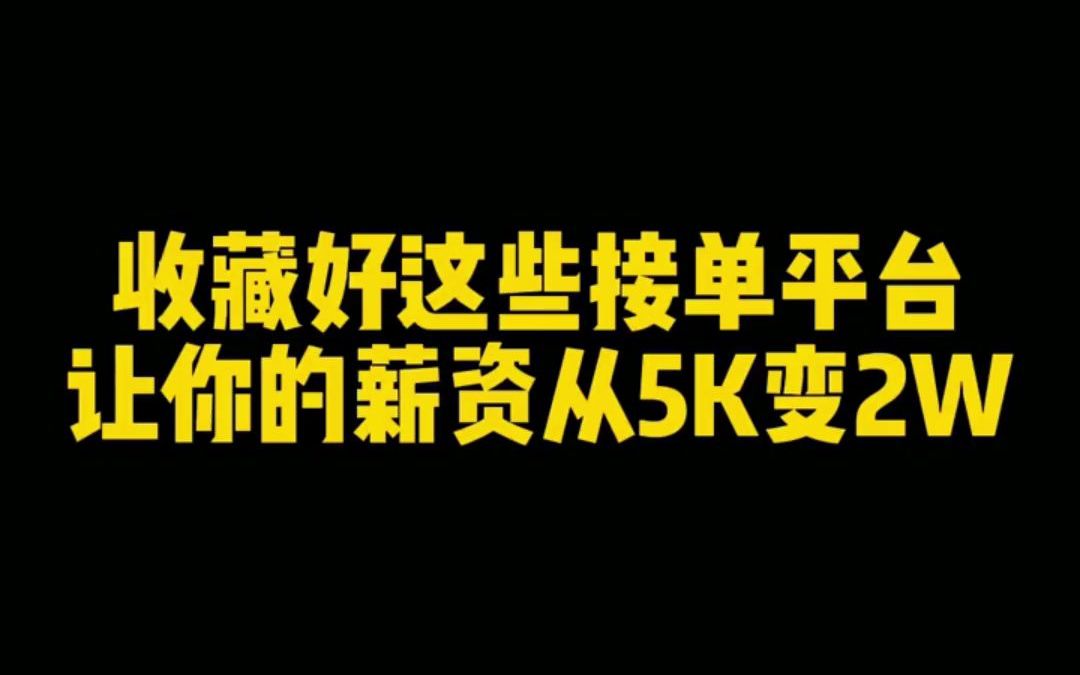 收藏好这些接单平台
让你的薪资从5K变2W